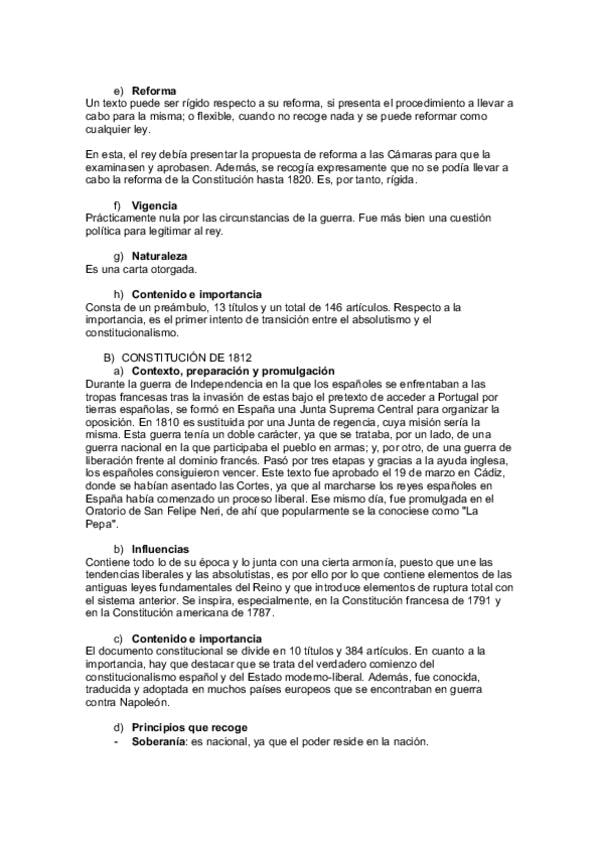 e) Reforma
Un texto puede ser rígido respecto a su reforma, si presenta el procedimiento a llevar a cabo para la misma; o flexible, cuando no recoge nada y se puede reformar como cualquier ley.

En esta, el rey debía presentar la propuesta de reforma a las Cámaras para que la examinasen y aprobasen. Además, se recogía expresamente que no se podía llevar a cabo la reforma de la Constitución hasta 1820. Es, por tanto, rígida.

f) Vigencia
Prácticamente nula por las circunstancias de la guerra. Fue más bien una cuestión política para legitimar al rey.

g) Naturaleza
Es una carta otorgada.

h) Contenido e importancia
Consta de un preámbulo, 13 títulos y un total de 146 artículos. Respecto a la importancia, es el primer intento de transición entre el absolutismo y el constitucionalismo.

B) CONSTITUCIÓN DE 1812
a) Contexto, preparación y promulgación
Durante la guerra de Independencia en la que los españoles se enfrentaban a las tropas francesas tras la invasión de estas bajo el pretexto de acceder a Portugal por tierras españolas, se formó en España una Junta Suprema Central para organizar la oposición. En 1810 es sustituida por una Junta de regencia, cuya misión sería la misma. Esta guerra tenía un doble carácter, ya que se trataba, por un lado, de una guerra nacional en la que participaba el pueblo en armas; y, por otro, de una guerra de liberación frente al dominio francés. Pasó por tres etapas y gracias a la ayuda inglesa, los españoles consiguieron vencer. Este texto fue aprobado el 19 de marzo en Cádiz, donde se habían asentado las Cortes, ya que al marcharse los reyes españoles en España había comenzado un proceso liberal. Ese mismo día, fue promulgada en el Oratorio de San Felipe Neri, de ahí que popularmente se la conociese como "La Pepa".

b) Influencias
Contiene todo lo de su época y lo junta con una cierta armonía, puesto que une las tendencias liberales y las absolutistas, es por ello por lo que contiene elementos de las antiguas leyes fundamentales del Reino y que introduce elementos de ruptura total con el sistema anterior. Se inspira, especialmente, en la Constitución francesa de 1791 y en la Constitución americana de 1787.

c) Contenido e importancia
El documento constitucional se divide en 10 títulos y 384 artículos. En cuanto a la importancia, hay que destacar que se trata del verdadero comienzo del constitucionalismo español y del Estado moderno-liberal. Además, fue conocida, traducida y adoptada en muchos países europeos que se encontraban en guerra contra Napoleón.

d) Principios que recoge
- Soberanía: es nacional, ya que el poder reside en la nación.